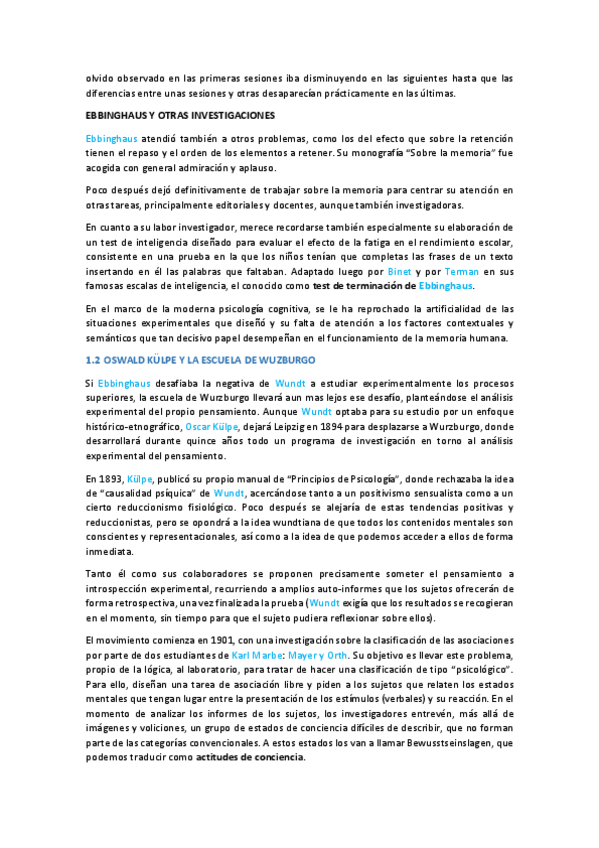 olvido observado en las primeras sesiones iba disminuyendo en las siguientes hasta que las diferencias entre unas sesiones y otras desaparecían prácticamente en las últimas.

EBBINGHAUS Y OTRAS INVESTIGACIONES

Ebbinghaus atendió también a otros problemas, como los del efecto que sobre la retención tienen el repaso y el orden de los elementos a retener. Su monografía "Sobre la memoria" fue acogida con general admiración y aplauso.

Poco después dejó definitivamente de trabajar sobre la memoria para centrar su atención en otras tareas, principalmente editoriales y docentes, aunque también investigadoras.

En cuanto a su labor investigador, merece recordarse también especialmente su elaboración de un test de inteligencia diseñado para evaluar el efecto de la fatiga en el rendimiento escolar, consistente en una prueba en la que los niños tenían que completas las frases de un texto insertando en él las palabras que faltaban. Adaptado luego por Binet y por Terman en sus famosas escalas de inteligencia, el conocido como test de terminación de Ebbinghaus.

En el marco de la moderna psicología cognitiva, se le ha reprochado la artificialidad de las situaciones experimentales que diseñó y su falta de atención a los factores contextuales y semánticos que tan decisivo papel desempeñan en el funcionamiento de la memoria humana.

1.2 OSWALD KÜLPE Y LA ESCUELA DE WUZBURGO

Si Ebbinghaus desafiaba la negativa de Wundt a estudiar experimentalmente los procesos superiores, la escuela de Wurzburgo llevará aun mas lejos ese desafío, planteándose el análisis experimental del propio pensamiento. Aunque Wundt optaba para su estudio por un enfoque histórico-etnográfico, Oscar Külpe, dejará Leipzig en 1894 para desplazarse a Wurzburgo, donde desarrollará durante quince años todo un programa de investigación en torno al análisis experimental del pensamiento.

En 1893, Külpe, publicó su propio manual de "Principios de Psicología", donde rechazaba la idea de "causalidad psíquica" de Wundt, acercándose tanto a un positivismo sensualista como a un cierto reduccionismo fisiológico. Poco después se alejaría de estas tendencias positivas y reduccionistas, pero se opondrá a la idea wundtiana de que todos los contenidos mentales son conscientes y representacionales, así como a la idea de que podemos acceder a ellos de forma inmediata.

Tanto él como sus colaboradores se proponen precisamente someter el pensamiento a introspección experimental, recurriendo a amplios auto-informes que los sujetos ofrecerán de forma retrospectiva, una vez finalizada la prueba (Wundt exigía que los resultados se recogieran en el momento, sin tiempo para que el sujeto pudiera reflexionar sobre ellos).

El movimiento comienza en 1901, con una investigación sobre la clasificación de las asociaciones por parte de dos estudiantes de Karl Marbe: Mayer y Orth. Su objetivo es llevar este problema, propio de la lógica, al laboratorio, para tratar de hacer una clasificación de tipo "psicológico". Para ello, diseñan una tarea de asociación libre y piden a los sujetos que relaten los estados mentales que tengan lugar entre la presentación de los estímulos (verbales) y su reacción. En el momento de analizar los informes de los sujetos, los investigadores entrevén, más allá de imágenes y voliciones, un grupo de estados de conciencia difíciles de describir, que no forman parte de las categorías convencionales. A estos estados los van a llamar Bewusstseinslagen, que podemos traducir como actitudes de conciencia.